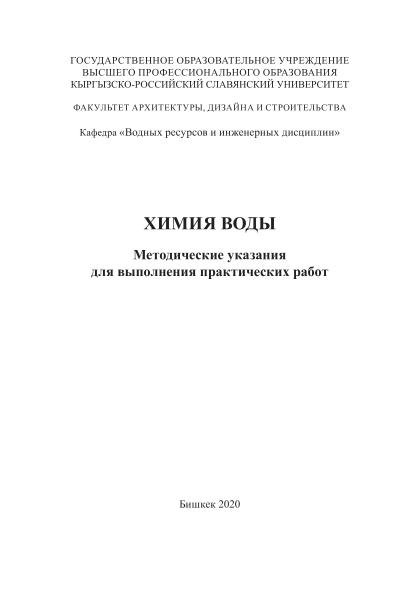 ГОСУДАРСТВЕННОЕ ОБРАЗОВАТЕЛЬНОЕ УЧРЕЖДЕНИЕ
ВЫСШЕГО ПРОФЕССИОНАЛЬНОГО ОБРАЗОВАНИЯ
КЫРГЫЗСКО-РОССИЙСКИЙ СЛАВЯНСКИЙ УНИВЕРСИТЕТ

ФАКУЛЬТЕТ АРХИТЕКТУРЫ, ДИЗАЙНА И СТРОИТЕЛЬСТВА

Кафедра «Водных ресурсов и инженерных дисциплин»

ХИМИЯ ВОДЫ

Методические указания
для выполнения практических работ

Бишкек 2020